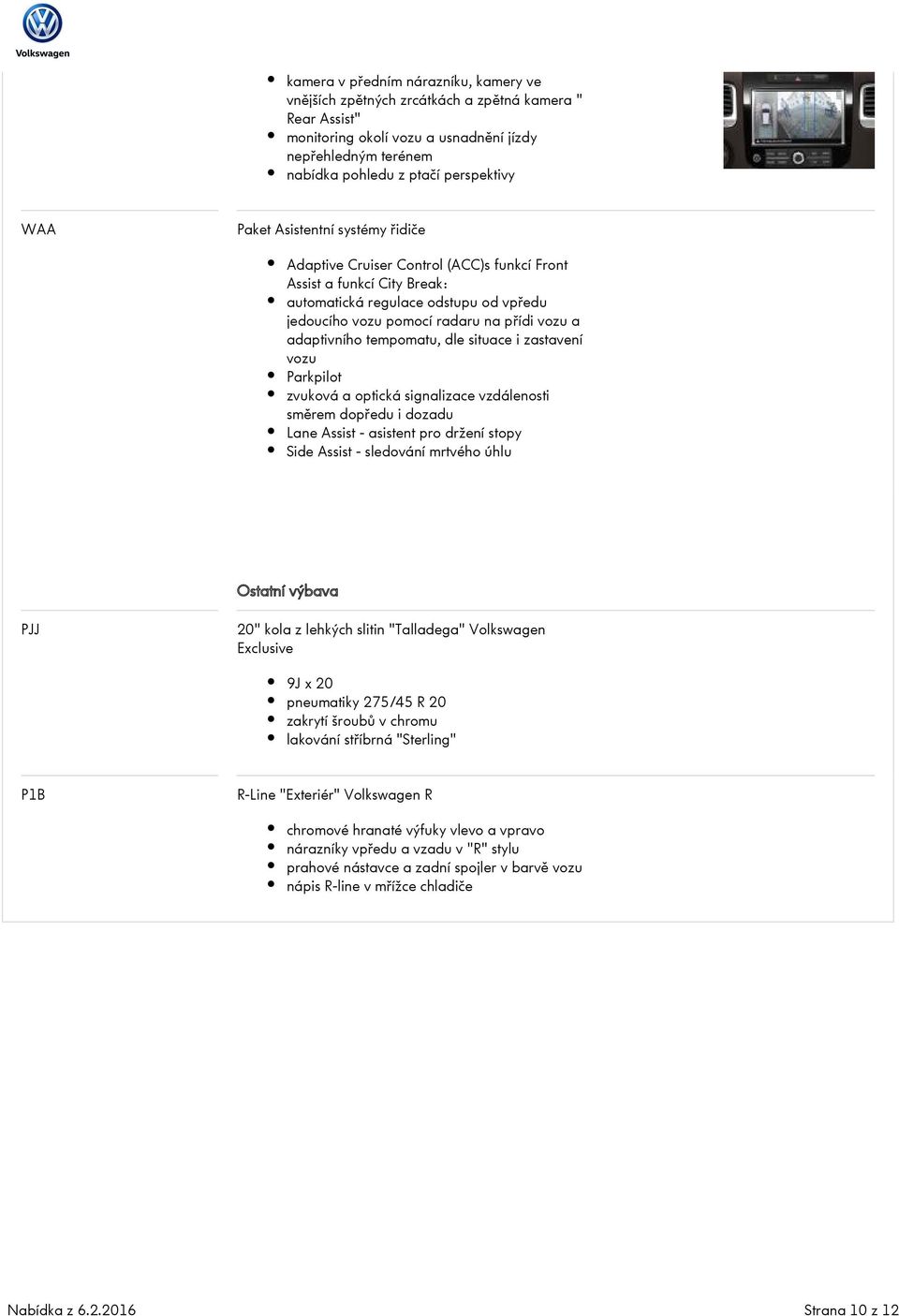 Volkswagen

- kamera v předním nárazníku, kamery ve vnějších zpětných zrcátkách a zpětná kamera " Rear Assist"
- monitoring okolí vozu a usnadnění jízdy nepřehledným terénem
- nabídka pohledu z ptačí perspektivy

WAA

Paket Asistentní systémy řidiče

- Adaptive Cruiser Control (ACC)s funkcí Front Assist a funkcí City Break:
- automatická regulace odstupu od vpředu jedoucího vozu pomocí radaru na přídi vozu a adaptivního tempomatu, dle situace i zastavení vozu
- Parkpilot
- zvuková a optická signalizace vzdálenosti směrem dopředu i dozadu
- Lane Assist - asistent pro držení stopy
- Side Assist - sledování mrtvého úhlu

Ostatní výbava

PJJ

20" kola z lehkých slitin "Talladega" Volkswagen Exclusive

- 9J x 20
- pneumatiky 275/45 R 20
- zakrytí šroubů v chromu
- lakování stříbrná "Sterling"

P1B

R-Line "Exteriér" Volkswagen R

- chromové hranaté výfuky vlevo a vpravo
- nárazníky vpředu a vzadu v "R" stylu
- prahové nástavce a zadní spojler v barvě vozu
- nápis R-line v mřížce chladiče

Nabídka z 6.2.2016

Strana 10 z 12